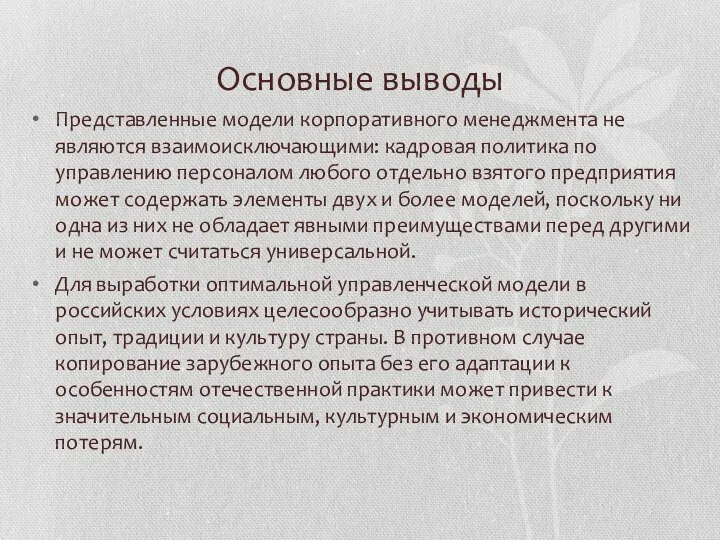 Основные выводы

• Представленные модели корпоративного менеджмента не являются взаимоисключающими: кадровая политика по управлению персоналом любого отдельно взятого предприятия может содержать элементы двух и более моделей, поскольку ни одна из них не обладает явными преимуществами перед другими и не может считаться универсальной.

• Для выработки оптимальной управленческой модели в российских условиях целесообразно учитывать исторический опыт, традиции и культуру страны. В противном случае копирование зарубежного опыта без его адаптации к особенностям отечественной практики может привести к значительным социальным, культурным и экономическим потерям.